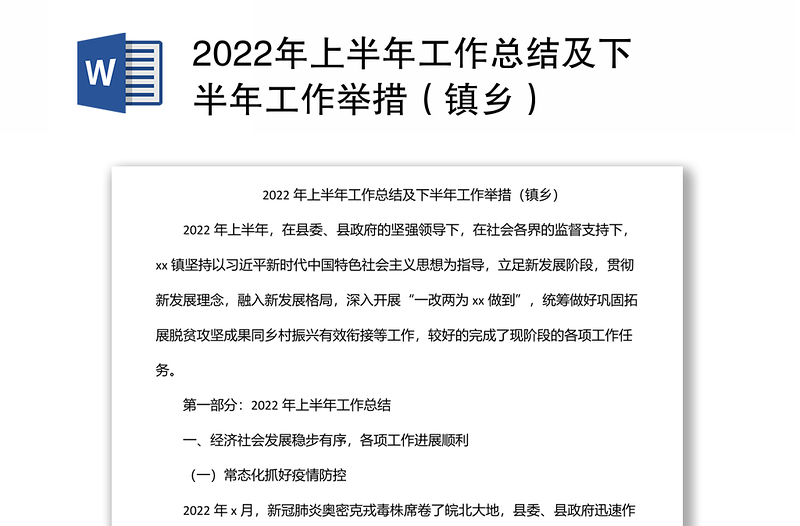 W

2022年上半年工作总结及下半年工作举措（镇乡）

2022 年上半年工作总结及下半年工作举措（镇乡）

2022 年上半年，在县委、县政府的坚强领导下，在社会各界的监督支持下，xx 镇坚持以习近平新时代中国特色社会主义思想为指导，立足新发展阶段，贯彻新发展理念，融入新发展格局，深入开展“一改两为 xx 做到”，统筹做好巩固拓展脱贫攻坚成果同乡村振兴有效衔接等工作，较好的完成了现阶段的各项工作任务。

第一部分：2022 年上半年工作总结

一、经济社会发展稳步有序，各项工作进展顺利

（一）常态化抓好疫情防控

2022 年 x 月，新冠肺炎奥密克戎毒株席卷了皖北大地，县委、县政府迅速作